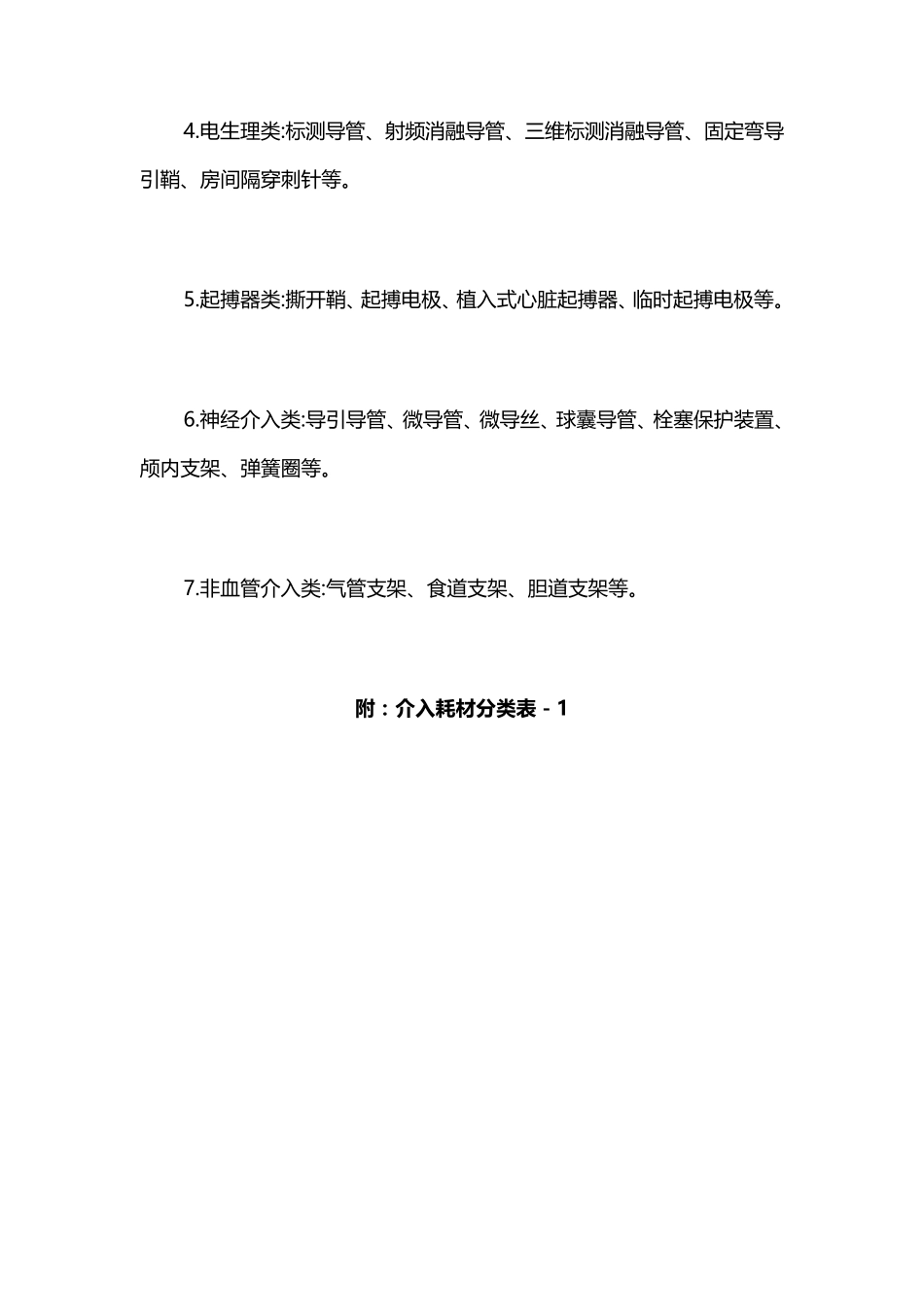 4.电生理类:标测导管、射频消融导管、三维标测消融导管、固定弯导引鞘、房间隔穿刺针等。

5.起搏器类:撕开鞘、起搏电极、植入式心脏起搏器、临时起搏电极等。

6.神经介入类:导引导管、微导管、微导丝、球囊导管、栓塞保护装置、颅内支架、弹簧圈等。

7.非血管介入类:气管支架、食道支架、胆道支架等。

附：介入耗材分类表 - 1